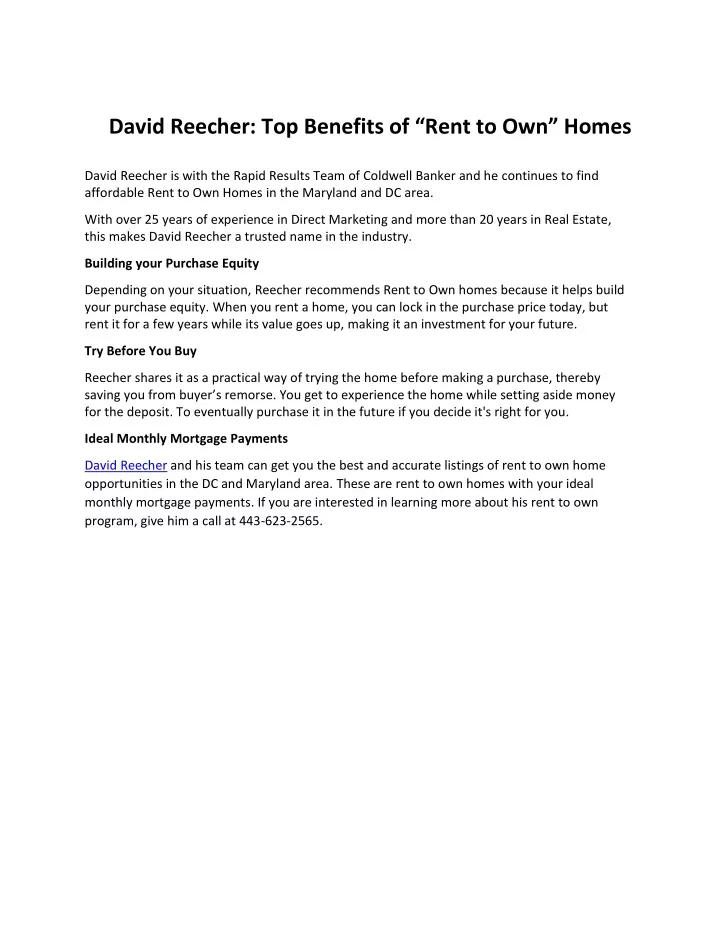 David Reecher: Top Benefits of “Rent to Own” Homes

David Reecher is with the Rapid Results Team of Coldwell Banker and he continues to find affordable Rent to Own Homes in the Maryland and DC area.

With over 25 years of experience in Direct Marketing and more than 20 years in Real Estate, this makes David Reecher a trusted name in the industry.

Building your Purchase Equity

Depending on your situation, Reecher recommends Rent to Own homes because it helps build your purchase equity. When you rent a home, you can lock in the purchase price today, but rent it for a few years while its value goes up, making it an investment for your future.

Try Before You Buy

Reecher shares it as a practical way of trying the home before making a purchase, thereby saving you from buyer’s remorse. You get to experience the home while setting aside money for the deposit. To eventually purchase it in the future if you decide it's right for you.

Ideal Monthly Mortgage Payments

David Reecher and his team can get you the best and accurate listings of rent to own home opportunities in the DC and Maryland area. These are rent to own homes with your ideal monthly mortgage payments. If you are interested in learning more about his rent to own program, give him a call at 443-623-2565.